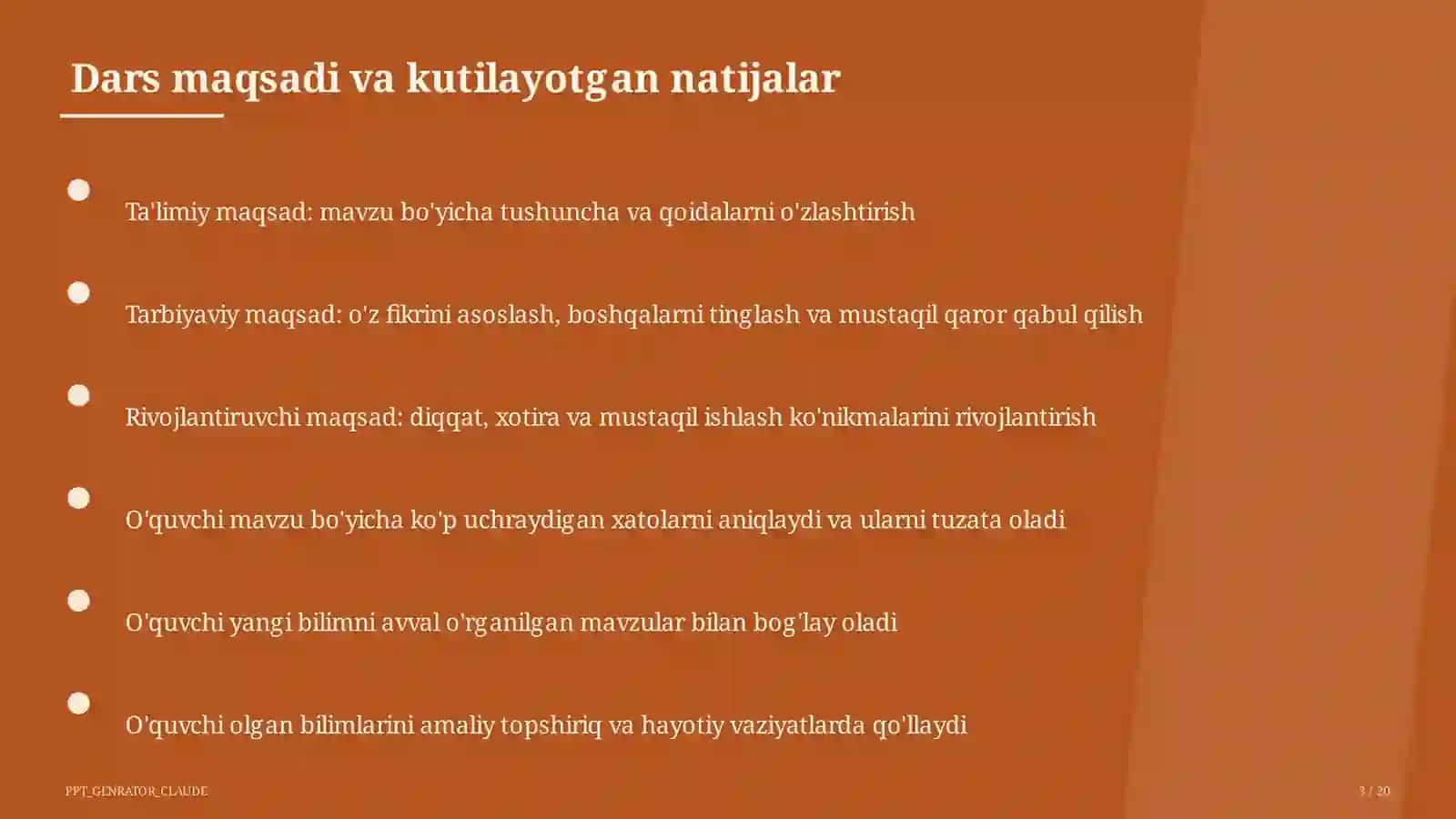 Dars maqsadi va kutilayotgan natijalar

Ta'limiy maqsad: mavzu bo'yicha tushuncha va qoidalarni o'zlashtirish

Tarbiyaviy maqsad: o'z fikrini asoslash, boshqalarni tinglash va mustaqil qaror qabul qilish

Rivojlantiruvchi maqsad: diqqat, xotira va mustaqil ishlash ko'nikmalarini rivojlantirish

O'quvchi mavzu bo'yicha ko'p uchraydigan xatolarni aniqlaydi va ularni tuzata oladi

O'quvchi yangi bilimni avval o'rganilgan mavzular bilan bog'lay oladi

O'quvchi olgan bilimlarini amaliy topshiriq va hayotiy vaziyatlarda qo'llaydi

PPT_GENRATOR_CLAUDE

3 / 20